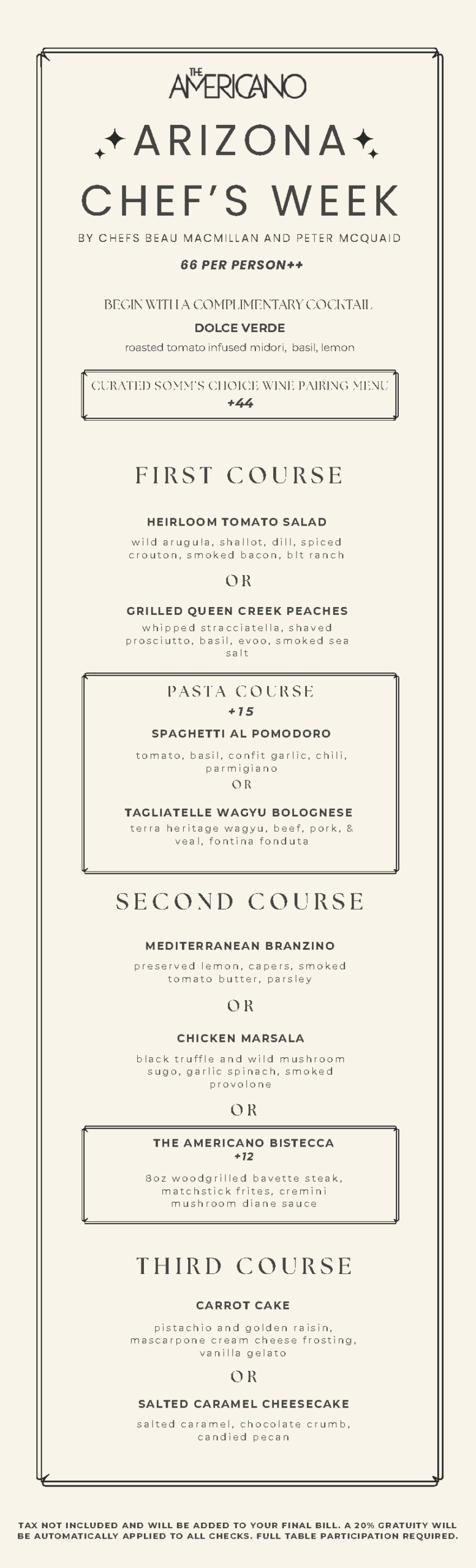 THE AMERICANO

ARIZONA CHEF'S WEEK

BY CHEFS BEAU MACMILLAN AND PETER MCQUAID

66 PER PERSON++

BEGIN WITH A COMPLIMENTARY COCKTAIL

DOLCE VERDE

roasted tomato infused midori, basil, lemon

CURATED SOMM'S CHOICE WINE PAIRING MENU
+44

FIRST COURSE

HEIRLOOM TOMATO SALAD

wild arugula, shallot, dill, spiced crouton, smoked bacon, blt ranch

OR

GRILLED QUEEN CREEK PEACHES

whipped stracciatella, shaved prosciutto, basil, evoo, smoked sea salt

PASTA COURSE
+15

SPAGHETTI AL POMODORO

tomato, basil, confit garlic, chili, parmigiano

OR

TAGLIATELLE WAGYU BOLOGNESE

terra heritage wagyu, beef, pork, & veal, fontina fonduta

SECOND COURSE

MEDITERRANEAN BRANZINO

preserved lemon, capers, smoked tomato butter, parsley

OR

CHICKEN MARSALA

black truffle and wild mushroom sugo, garlic spinach, smoked provolone

OR

THE AMERICANO BISTECCA
+12

8oz woodgrilled bavette steak, matchstick frites, cremini mushroom diane sauce

THIRD COURSE

CARROT CAKE

pistachio and golden raisin, mascarpone cream cheese frosting, vanilla gelato

OR

SALTED CARAMEL CHEESECAKE

salted caramel, chocolate crumb, candied pecan

TAX NOT INCLUDED AND WILL BE ADDED TO YOUR FINAL BILL. A 20% GRATUITY WILL BE AUTOMATICALLY APPLIED TO ALL CHECKS. FULL TABLE PARTICIPATION REQUIRED.